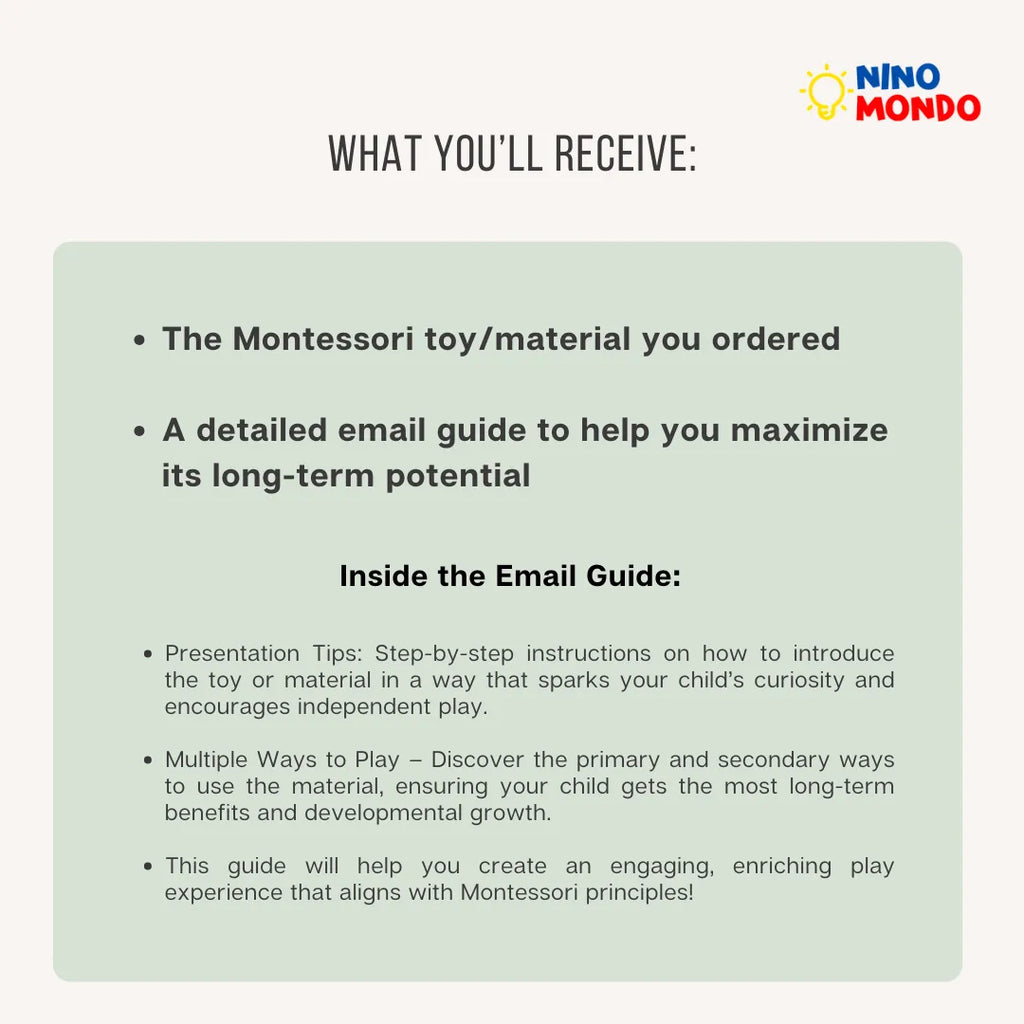 NINO
MONDO

WHAT YOU'LL RECEIVE:

• The Montessori toy/material you ordered

• A detailed email guide to help you maximize its long-term potential

Inside the Email Guide:

• Presentation Tips: Step-by-step instructions on how to introduce the toy or material in a way that sparks your child's curiosity and encourages independent play.

• Multiple Ways to Play – Discover the primary and secondary ways to use the material, ensuring your child gets the most long-term benefits and developmental growth.

• This guide will help you create an engaging, enriching play experience that aligns with Montessori principles!